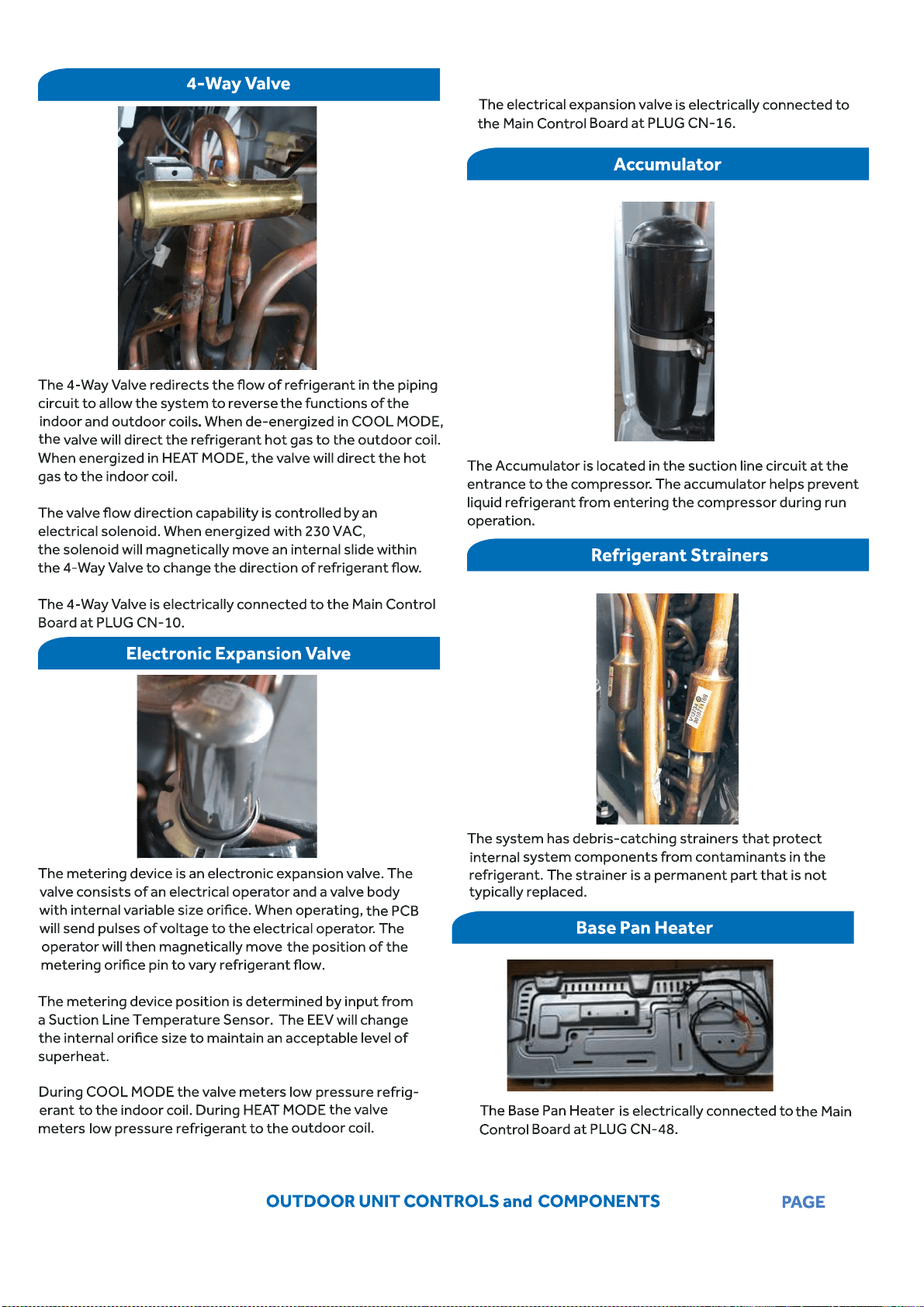 4-Way Valve

The 4-Way Valve redirects the flow of refrigerant in the piping circuit to allow the system to reverse the functions of the indoor and outdoor coils. When de-energized in COOL MODE, the valve will direct the refrigerant hot gas to the outdoor coil. When energized in HEAT MODE, the valve will direct the hot gas to the indoor coil.

The valve flow direction capability is controlled by an electrical solenoid. When energized with 230 VAC, the solenoid will magnetically move an internal slide within the 4-Way Valve to change the direction of refrigerant flow.

The 4-Way Valve is electrically connected to the Main Control Board at PLUG CN-10.

Electronic Expansion Valve

The metering device is an electronic expansion valve. The valve consists of an electrical operator and a valve body with internal variable size orifice. When operating, the PCB will send pulses of voltage to the electrical operator. The operator will then magnetically move the position of the metering orifice pin to vary refrigerant flow.

The metering device position is determined by input from a Suction Line Temperature Sensor. The EEV will change the internal orifice size to maintain an acceptable level of superheat.

During COOL MODE the valve meters low pressure refrigerant to the indoor coil. During HEAT MODE the valve meters low pressure refrigerant to the outdoor coil.

The electrical expansion valve is electrically connected to the Main Control Board at PLUG CN-16.

Accumulator

The Accumulator is located in the suction line circuit at the entrance to the compressor. The accumulator helps prevent liquid refrigerant from entering the compressor during run operation.

Refrigerant Strainers

The system has debris-catching strainers that protect internal system components from contaminants in the refrigerant. The strainer is a permanent part that is not typically replaced.

Base Pan Heater

The Base Pan Heater is electrically connected to the Main Control Board at PLUG CN-48.

OUTDOOR UNIT CONTROLS and COMPONENTS PAGE